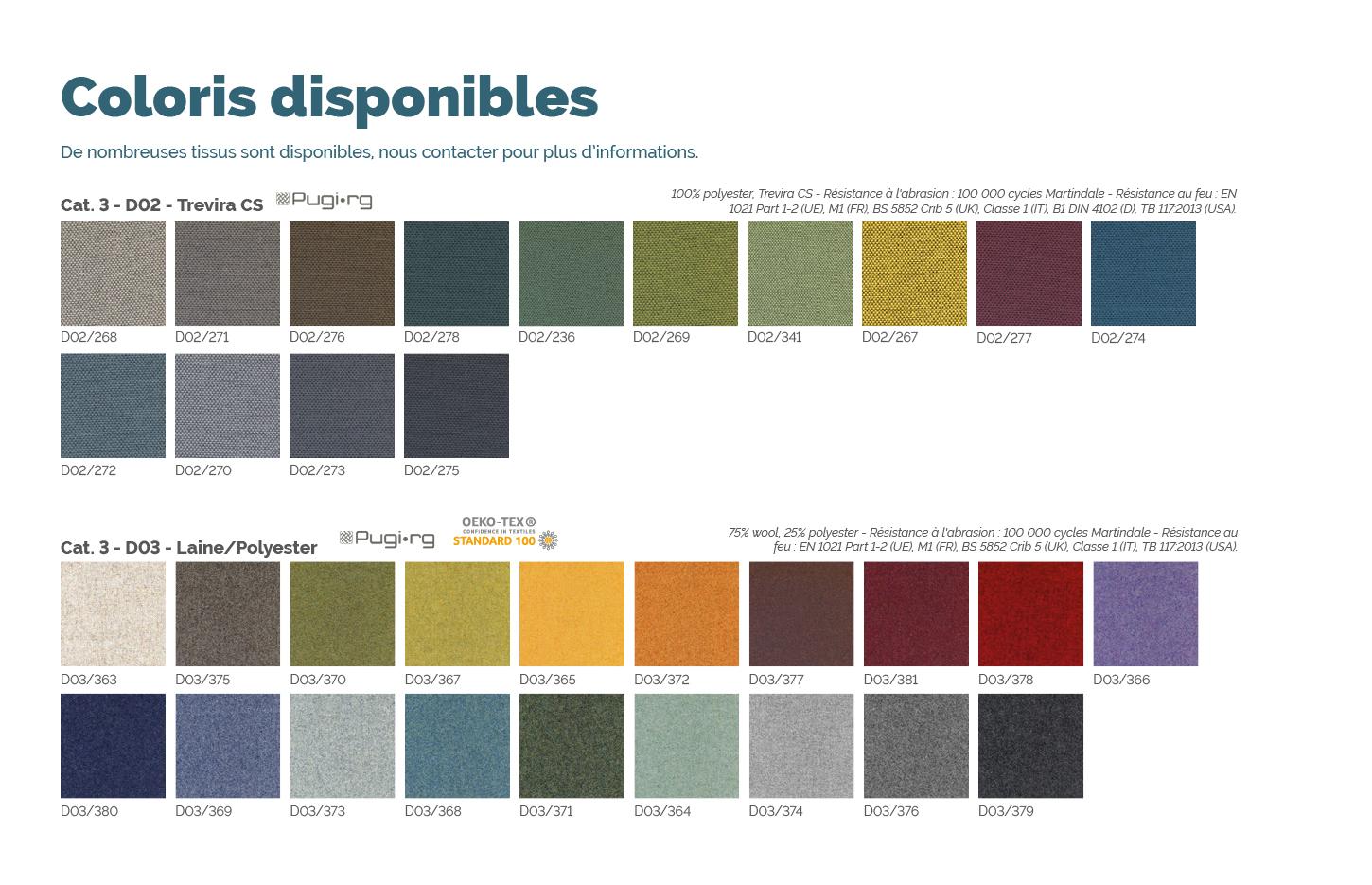 Coloris disponibles

De nombreuses tissus sont disponibles, nous contacter pour plus d'informations.

Cat. 3 - D02 - Trevira CS Pugi•rg

100% polyester, Trevira CS - Résistance à l'abrasion : 100 000 cycles Martindale - Résistance au feu : EN 1021 Part 1-2 (UE), M1 (FR), BS 5852 Crib 5 (UK), Classe 1 (IT), B1 DIN 4102 (D), TB 117:2013 (USA).

D02/268 D02/271 D02/276 D02/278 D02/236 D02/269 D02/341 D02/267 D02/277 D02/274

D02/272 D02/270 D02/273 D02/275

Cat. 3 - D03 - Laine/Polyester Pugi•rg OEKO-TEX® CONFIDENCE IN TEXTILES STANDARD 100

75% wool, 25% polyester - Résistance à l'abrasion : 100 000 cycles Martindale - Résistance au feu : EN 1021 Part 1-2 (UE), M1 (FR), BS 5852 Crib 5 (UK), Classe 1 (IT), TB 117:2013 (USA).

D03/363 D03/375 D03/370 D03/367 D03/365 D03/372 D03/377 D03/381 D03/378 D03/366

D03/380 D03/369 D03/373 D03/368 D03/371 D03/364 D03/374 D03/376 D03/379